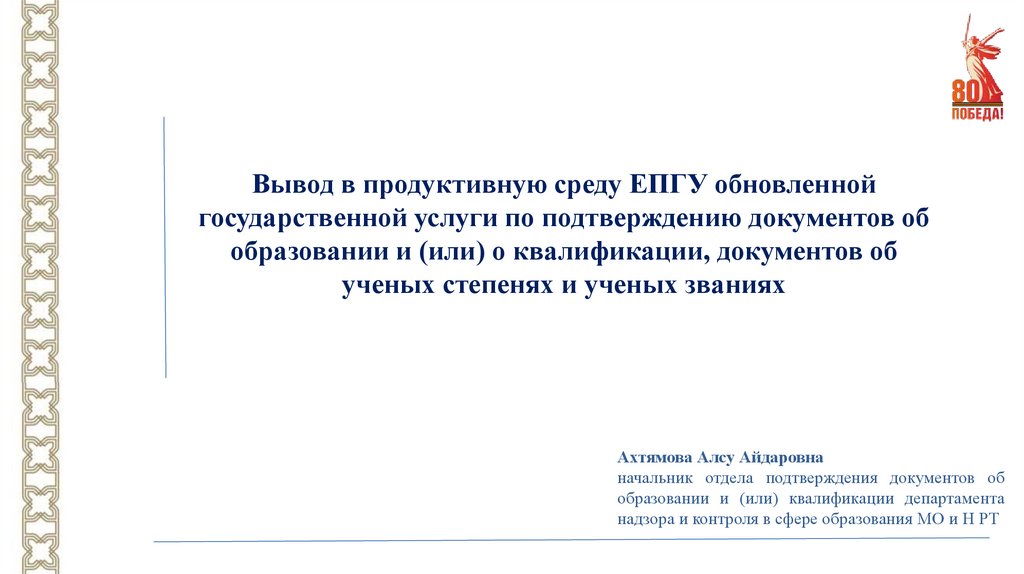 80
ПОБЕДА!

Вывод в продуктивную среду ЕПГУ обновленной государственной услуги по подтверждению документов об образовании и (или) о квалификации, документов об ученых степенях и ученых званиях

Ахтямова Алсу Айдаровна
начальник отдела подтверждения документов об образовании и (или) квалификации департамента надзора и контроля в сфере образования МО и Н РТ